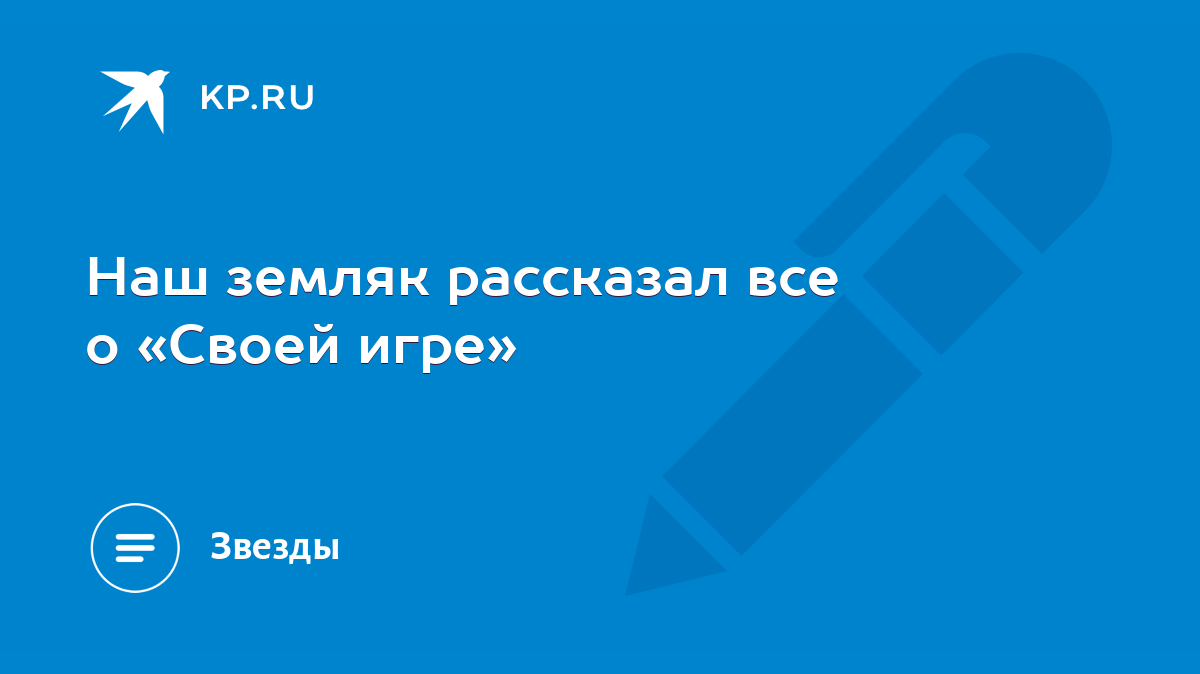 KP.RU

Наш земляк рассказал все о «Своей игре»

Звезды